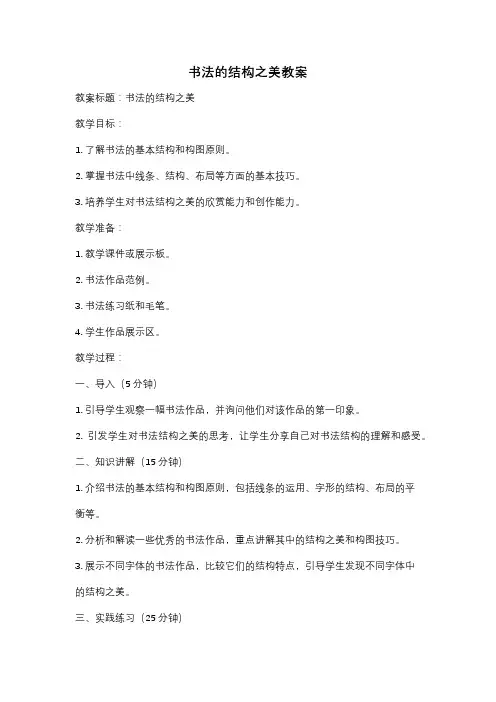 书法的结构之美教案

教案标题：书法的结构之美

教学目标：

1. 了解书法的基本结构和构图原则。

2. 掌握书法中线条、结构、布局等方面的基本技巧。

3. 培养学生对书法结构之美的欣赏能力和创作能力。

教学准备：

1. 教学课件或展示板。

2. 书法作品范例。

3. 书法练习纸和毛笔。

4. 学生作品展示区。

教学过程：

一、导入（5 分钟）

1. 引导学生观察一幅书法作品，并询问他们对该作品的第一印象。

2. 引发学生对书法结构之美的思考，让学生分享自己对书法结构的理解和感受。

二、知识讲解（15 分钟）

1. 介绍书法的基本结构和构图原则，包括线条的运用、字形的结构、布局的平衡等。

2. 分析和解读一些优秀的书法作品，重点讲解其中的结构之美和构图技巧。

3. 展示不同字体的书法作品，比较它们的结构特点，引导学生发现不同字体中的结构之美。

三、实践练习（25 分钟）